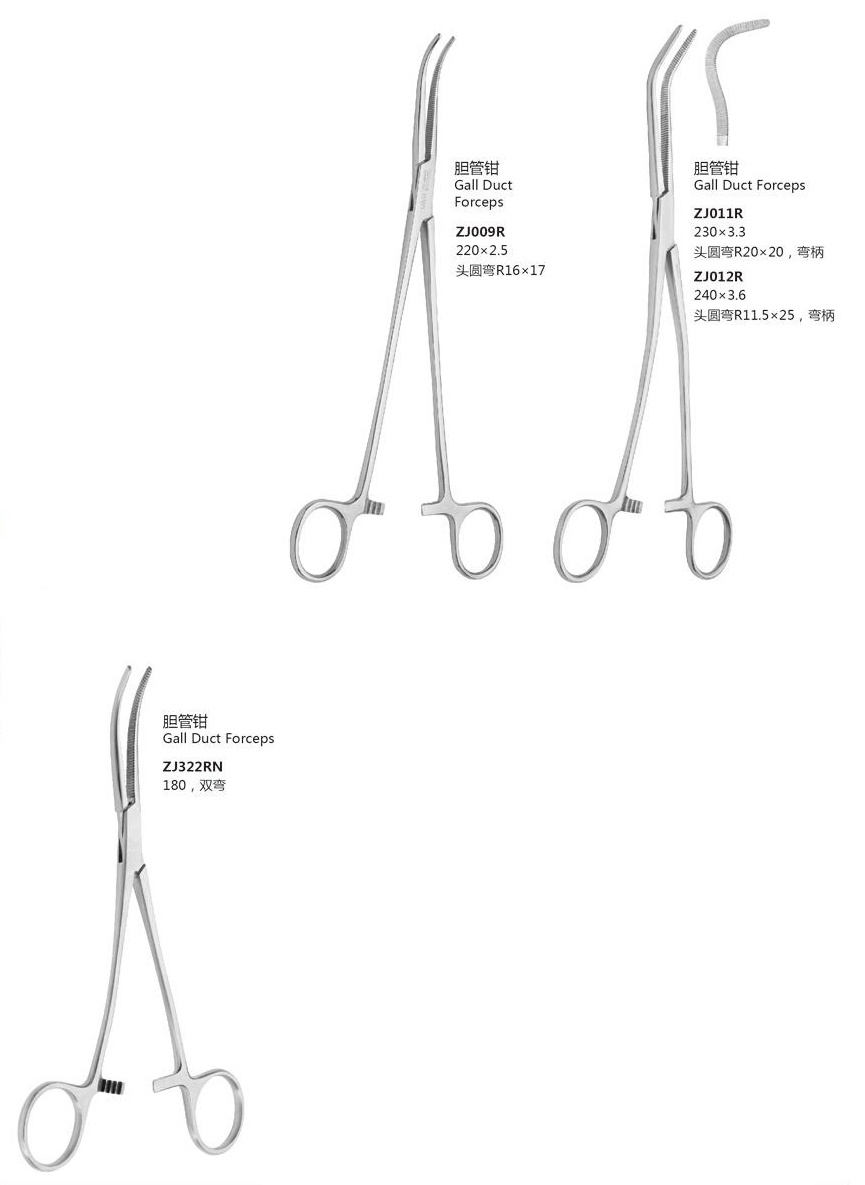 胆管钳
Gall Duct Forceps
ZJ009R
220×2.5
头圆弯R16×17

胆管钳
Gall Duct Forceps
ZJ011R
230×3.3
头圆弯R20×20，弯柄
ZJ012R
240×3.6
头圆弯R11.5×25，弯柄

胆管钳
Gall Duct Forceps
ZJ322RN
180，双弯